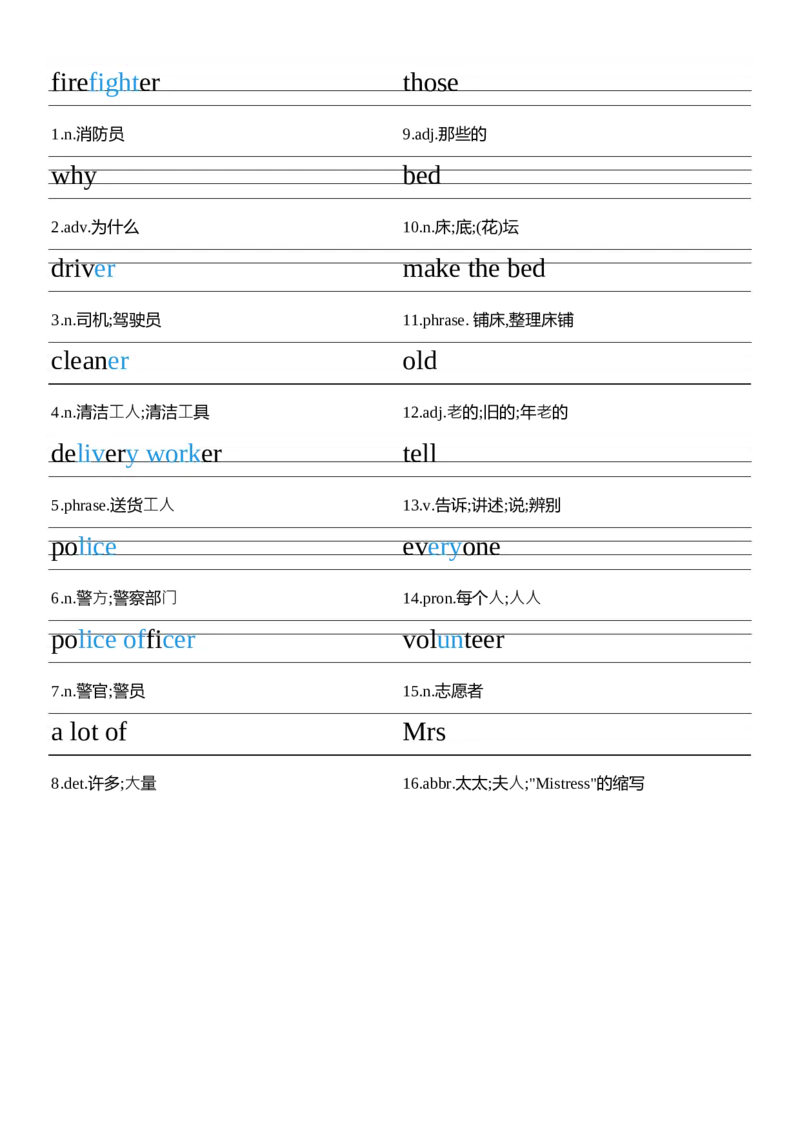 firefighter

1.n.消防员

why

2.adv.为什么

driver

3.n.司机;驾驶员

cleaner

4.n.清洁工人;清洁工具

delivery worker

5.phrase.送货工人

police

6.n.警方;警察部门

police officer

7.n.警官;警员

a lot of

8.det.许多;大量

those

9.adj.那些的

bed

10.n.床;底;(花)坛

make the bed

11.phrase. 铺床,整理床铺

old

12.adj.老的;旧的;年老的

tell

13.v.告诉;讲述;说;辨别

everyone

14.pron.每个人;人人

volunteer

15.n.志愿者

Mrs

16.abbr.太太;夫人;"Mistress"的缩写